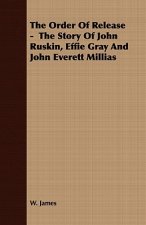 The Order Of Release - The Story Of John Ruskin, Effie Gray And John Everett Millias

W. James